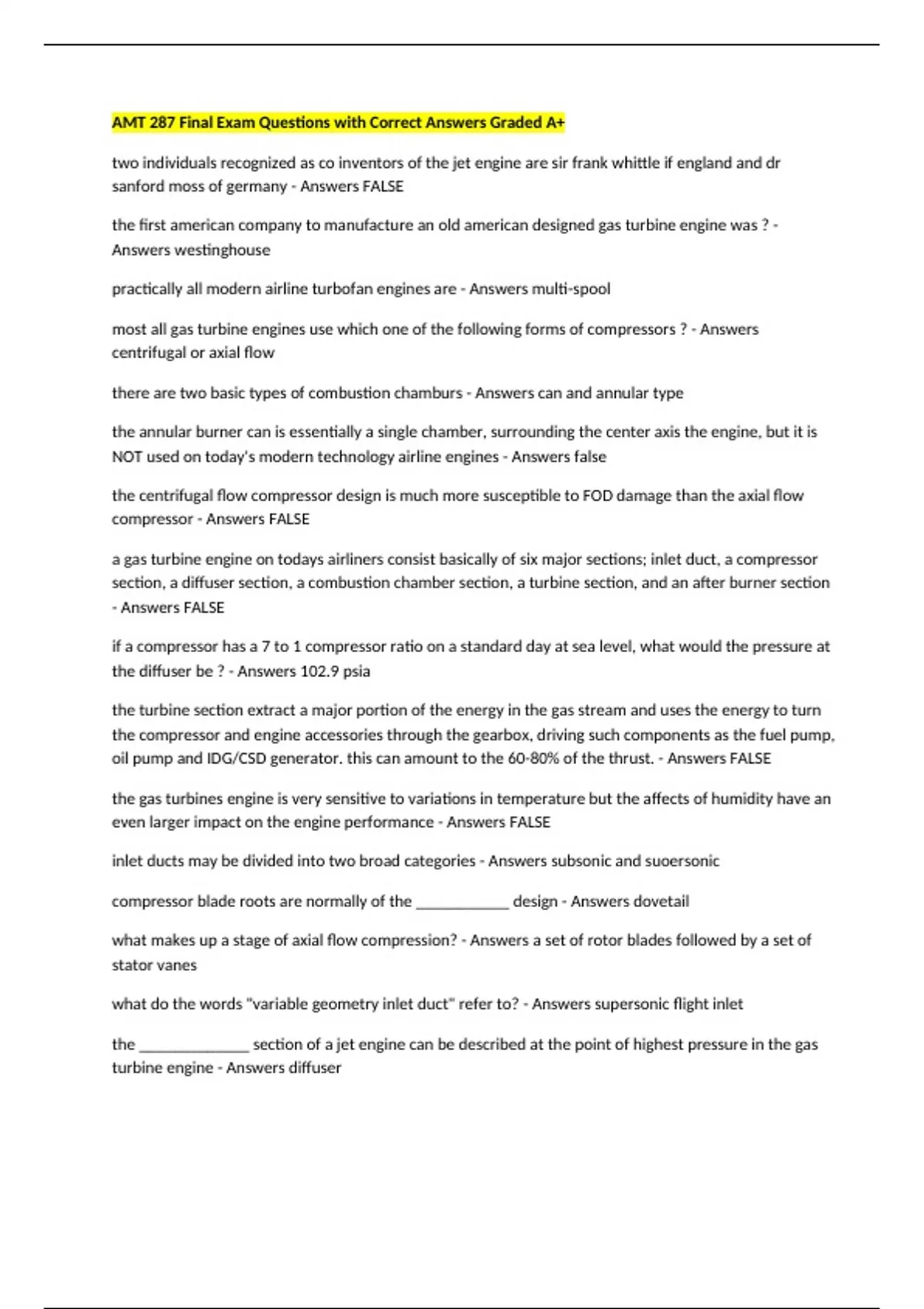 AMT 287 Final Exam Questions with Correct Answers Graded A+

two individuals recognized as co inventors of the jet engine are sir frank whittle if england and dr sanford moss of germany - Answers FALSE

the first american company to manufacture an old american designed gas turbine engine was ? - Answers westinghouse

practically all modern airline turbofan engines are - Answers multi-spool

most all gas turbine engines use which one of the following forms of compressors ? - Answers centrifugal or axial flow

there are two basic types of combustion chamburs - Answers can and annular type

the annular burner can is essentially a single chamber, surrounding the center axis the engine, but it is NOT used on today's modern technology airline engines - Answers false

the centrifugal flow compressor design is much more susceptible to FOD damage than the axial flow compressor - Answers FALSE

a gas turbine engine on todays airliners consist basically of six major sections; inlet duct, a compressor section, a diffuser section, a combustion chamber section, a turbine section, and an after burner section - Answers FALSE

if a compressor has a 7 to 1 compressor ratio on a standard day at sea level, what would the pressure at the diffuser be ? - Answers 102.9 psia

the turbine section extract a major portion of the energy in the gas stream and uses the energy to turn the compressor and engine accessories through the gearbox, driving such components as the fuel pump, oil pump and IDG/CSD generator. this can amount to the 60-80% of the thrust. - Answers FALSE

the gas turbines engine is very sensitive to variations in temperature but the affects of humidity have an even larger impact on the engine performance - Answers FALSE

inlet ducts may be divided into two broad categories - Answers subsonic and suoersonic

compressor blade roots are normally of the ____________ design - Answers dovetail

what makes up a stage of axial flow compression? - Answers a set of rotor blades followed by a set of stator vanes

what do the words "variable geometry inlet duct" refer to? - Answers supersonic flight inlet

the ______________ section of a jet engine can be described at the point of highest pressure in the gas turbine engine - Answers diffuser